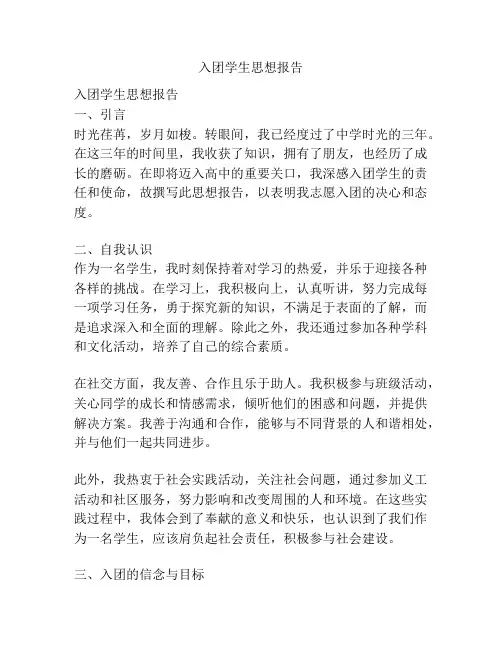 入团学生思想报告

入团学生思想报告
一、引言
时光荏苒，岁月如梭。转眼间，我已经度过了中学时光的三年。在这三年的时间里，我收获了知识，拥有了朋友，也经历了成长的磨砺。在即将迈入高中的重要关口，我深感入团学生的责任和使命，故撰写此思想报告，以表明我志愿入团的决心和态度。

二、自我认识
作为一名学生，我时刻保持着对学习的热爱，并乐于迎接各种各样的挑战。在学习上，我积极向上，认真听讲，努力完成每一项学习任务，勇于探究新的知识，不满足于表面的了解，而是追求深入和全面的理解。除此之外，我还通过参加各种学科和文化活动，培养了自己的综合素质。

在社交方面，我友善、合作且乐于助人。我积极参与班级活动，关心同学的成长和情感需求，倾听他们的困惑和问题，并提供解决方案。我善于沟通和合作，能够与不同背景的人和谐相处，并与他们一起共同进步。

此外，我热衷于社会实践活动，关注社会问题，通过参加义工活动和社区服务，努力影响和改变周围的人和环境。在这些实践过程中，我体会到了奉献的意义和快乐，也认识到了我们作为一名学生，应该肩负起社会责任，积极参与社会建设。

三、入团的信念与目标